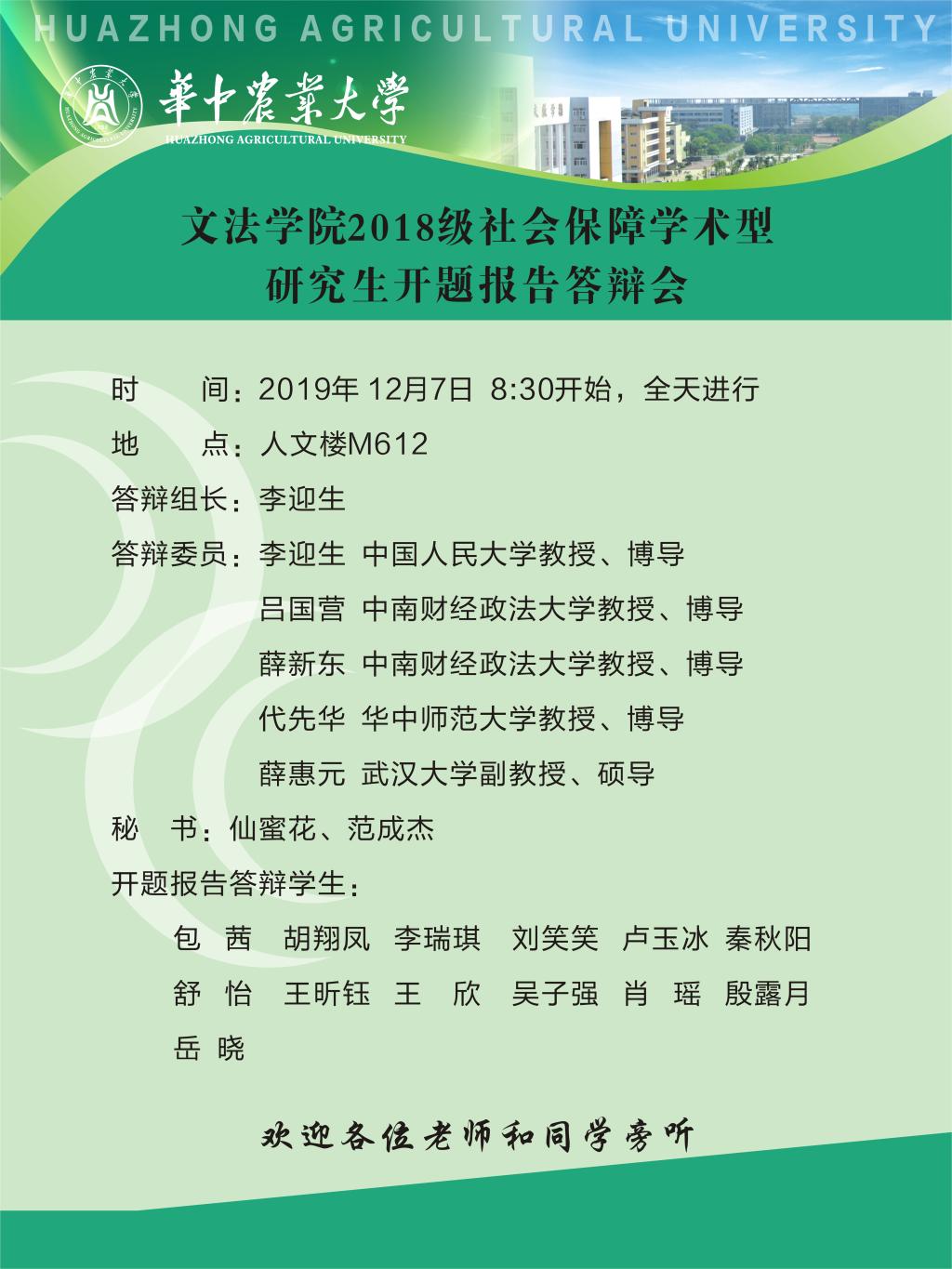 HUAZHONG AGRICULTURAL UNIVERSITY

華中農業大學
HUAZHONG AGRICULTURAL UNIVERSITY

文法学院2018级社会保障学术型
研究生开题报告答辩会

时　间：2019年 12月7日 8:30开始，全天进行

地　点：人文楼M612

答辩组长：李迎生

答辩委员：李迎生 中国人民大学教授、博导
吕国营 中南财经政法大学教授、博导
薛新东 中南财经政法大学教授、博导
代先华 华中师范大学教授、博导
薛惠元 武汉大学副教授、硕导

秘　书：仙蜜花、范成杰

开题报告答辩学生：

包 茜 胡翔凤 李瑞琪 刘笑笑 卢玉冰 秦秋阳
舒 怡 王昕钰 王 欣 吴子强 肖 瑶 殷露月
岳 晓

欢迎各位老师和同学旁听